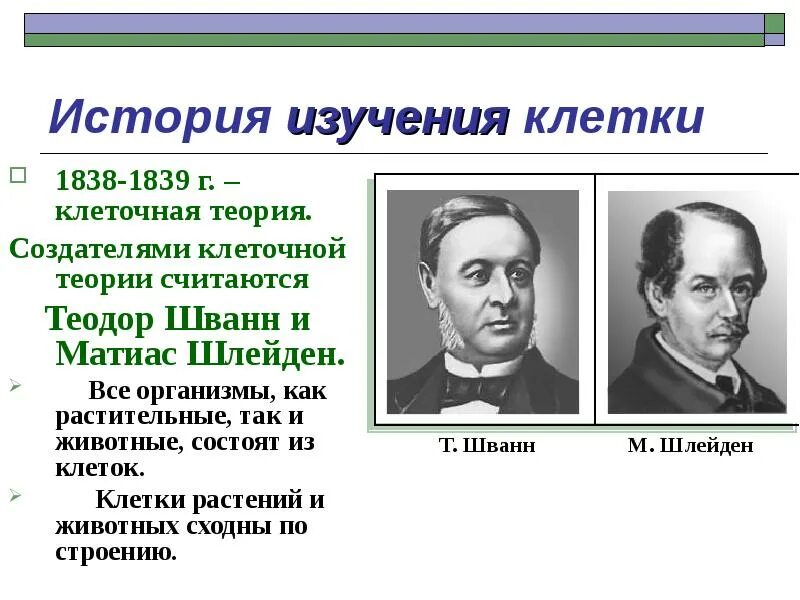 История изучения клетки

☐ 1838-1839 г. – клеточная теория.

Создателями клеточной теории считаются

Теодор Шванн и Матиас Шлейден.

➢ Все организмы, как растительные, так и животные, состоят из клеток.

➢ Клетки растений и животных сходны по строению.

Т. Шванн

М. Шлейден